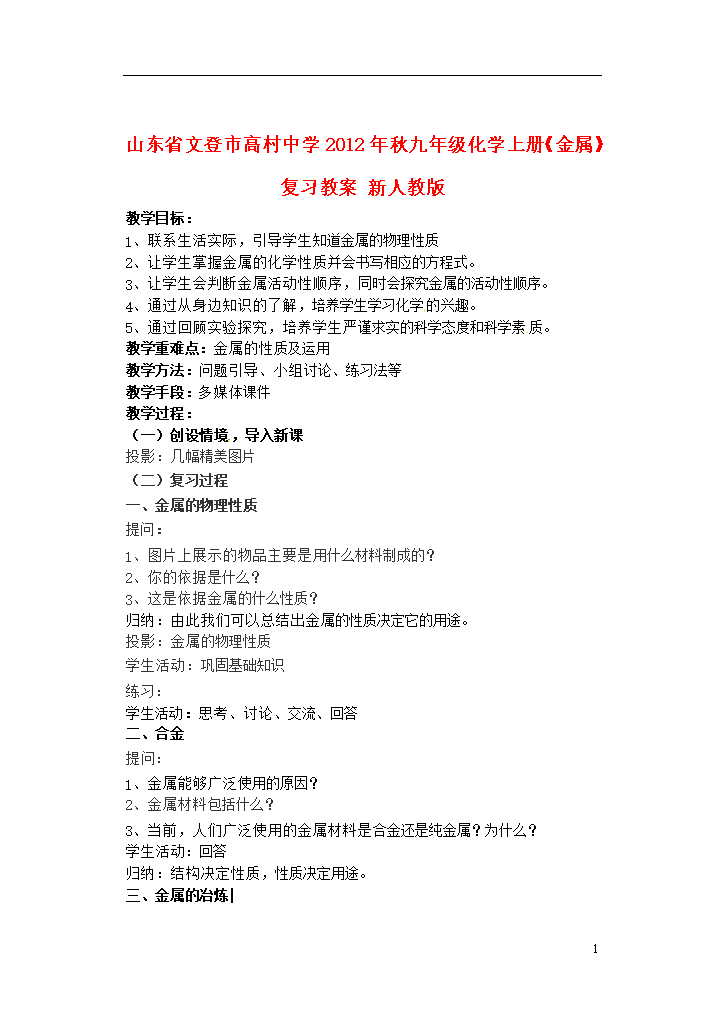 山东省文登市高村中学2012年秋九年级化学上册《金属》复习教案 新人教版

教学目标：
1、联系生活实际，引导学生知道金属的物理性质
2、让学生掌握金属的化学性质并会书写相应的方程式。
3、让学生会判断金属活动性顺序，同时会探究金属的活动性顺序。
4、通过从身边知识的了解，培养学生学习化学的兴趣。
5、通过回顾实验探究，培养学生严谨求实的科学态度和科学素质。
教学重难点：金属的性质及运用
教学方法：问题引导、小组讨论、练习法等
教学手段：多媒体课件
教学过程：
（一）创设情境，导入新课
投影：几幅精美图片
（二）复习过程
一、金属的物理性质
提问：
1、图片上展示的物品主要是用什么材料制成的？
2、你的依据是什么？
3、这是依据金属的什么性质？
归纳：由此我们可以总结出金属的性质决定它的用途。
投影：金属的物理性质
学生活动：巩固基础知识
练习：
学生活动：思考、讨论、交流、回答
二、合金
提问：
1、金属能够广泛使用的原因？
2、金属材料包括什么？
3、当前，人们广泛使用的金属材料是合金还是纯金属？为什么？
学生活动：回答
归纳：结构决定性质，性质决定用途。
三、金属的冶炼

1